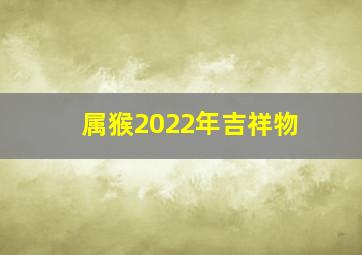 属猴2022年吉祥物